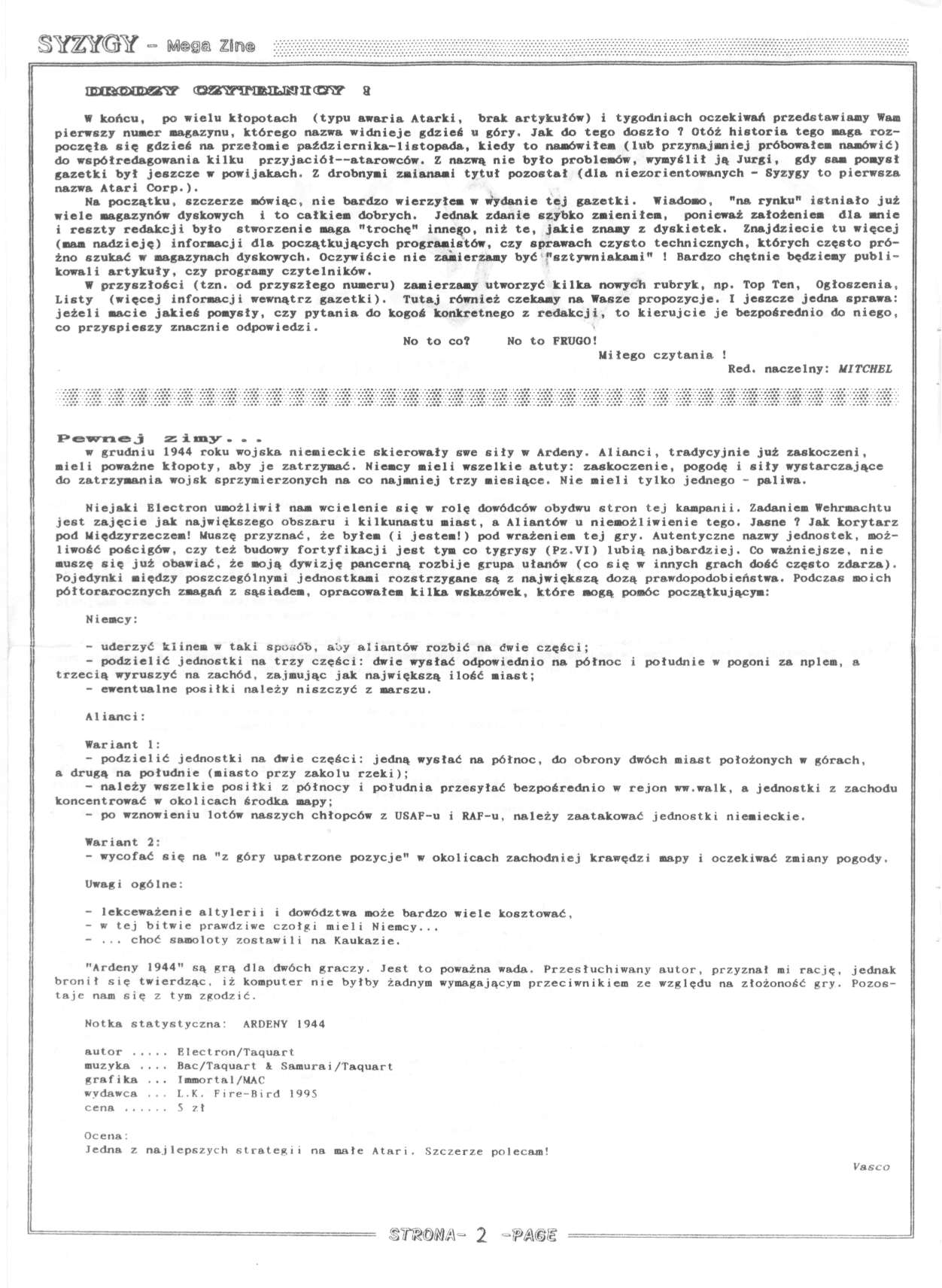 SYZYGY - Mega Zine

DRODZY CZYTELNICY !

W końcu, po wielu kłopotach (typu awaria Atarki, brak artykułów) i tygodniach oczekiwań przedstawiamy Wam pierwszy numer magazynu, którego nazwa widnieje gdzieś u góry. Jak do tego doszło ? Otóż historia tego maga rozpoczęła się gdzieś na przełomie października-listopada, kiedy to namówiłem (lub przynajmniej próbowałem namówić) do współredagowania kilku przyjaciół--atarowców. Z nazwą nie było problemów, wymyślił ją Jurgi, gdy sam pomysł gazetki był jeszcze w powijakach. Z drobnymi zmianami tytuł pozostał (dla niezorientowanych - Syzygy to pierwsza nazwa Atari Corp.).
Na początku, szczerze mówiąc, nie bardzo wierzyłem w wydanie tej gazetki. Wiadomo, "na rynku" istniało już wiele magazynów dyskowych i to całkiem dobrych. Jednak zdanie szybko zmieniłem, ponieważ założeniem dla mnie i reszty redakcji było stworzenie maga "trochę" innego, niż te, jakie znamy z dyskietek. Znajdziecie tu więcej (mam nadzieję) informacji dla początkujących programistów, czy sprawach czysto technicznych, których często próżno szukać w magazynach dyskowych. Oczywiście nie zamierzamy być "sztywniakami" ! Bardzo chętnie będziemy publikowali artykuły, czy programy czytelników.
W przyszłości (tzn. od przyszłego numeru) zamierzamy utworzyć kilka nowych rubryk, np. Top Ten, Ogłoszenia, Listy (więcej informacji wewnątrz gazetki). Tutaj również czekamy na Wasze propozycje. I jeszcze jedna sprawa: jeżeli macie jakieś pomysły, czy pytania do kogoś konkretnego z redakcji, to kierujcie je bezpośrednio do niego, co przyspieszy znacznie odpowiedzi.
No to co? No to FRUGO!
Miłego czytania !
Red. naczelny: MITCHEL

Pewnej zimy...
w grudniu 1944 roku wojska niemieckie skierowały swe siły w Ardeny. Alianci, tradycyjnie już zaskoczeni, mieli poważne kłopoty, aby je zatrzymać. Niemcy mieli wszelkie atuty: zaskoczenie, pogodę i siły wystarczające do zatrzymania wojsk sprzymierzonych na co najmniej trzy miesiące. Nie mieli tylko jednego - paliwa.

Niejaki Electron umożliwił nam wcielenie się w rolę dowódców obydwu stron tej kampanii. Zadaniem Wehrmachtu jest zajęcie jak największego obszaru i kilkunastu miast, a Aliantów u niemożliwienie tego. Jasne ? Jak korytarz pod Międzyrzeczem! Muszę przyznać, że byłem (i jestem!) pod wrażeniem tej gry. Autentyczne nazwy jednostek, możliwość pościgów, czy też budowy fortyfikacji jest tym co tygrysy (Pz.VI) lubią najbardziej. Co ważniejsze, nie muszę się już obawiać, że moją dywizję pancerną rozbije grupa ułanów (co się w innych grach dość często zdarza). Pojedynki między poszczególnymi jednostkami rozstrzygane są z największą dozą prawdopodobieństwa. Podczas moich półtorarocznych zmagań z sąsiadem, opracowałem kilka wskazówek, które mogą pomóc początkującym:

Niemcy:

- uderzyć klinem w taki sposób, aby aliantów rozbić na dwie części;
- podzielić jednostki na trzy części: dwie wysłać odpowiednio na północ i południe w pogoni za nplem, a trzecią wyruszyć na zachód, zajmując jak największą ilość miast;
- ewentualne posiłki należy niszczyć z marszu.

Alianci:

Wariant 1:
- podzielić jednostki na dwie części: jedną wysłać na północ, do obrony dwóch miast położonych w górach, a drugą na południe (miasto przy zakolu rzeki);
- należy wszelkie posiłki z północy i południa przesyłać bezpośrednio w rejon ww.walk, a jednostki z zachodu koncentrować w okolicach środka mapy;
- po wznowieniu lotów naszych chłopców z USAF-u i RAF-u, należy zaatakować jednostki niemieckie.

Wariant 2:
- wycofać się na "z góry upatrzone pozycje" w okolicach zachodniej krawędzi mapy i oczekiwać zmiany pogody.

Uwagi ogólne:

- lekceważenie altylerii i dowództwa może bardzo wiele kosztować,
- w tej bitwie prawdziwe czołgi mieli Niemcy...
- ... choć samoloty zostawili na Kaukazie.

"Ardeny 1944" są grą dla dwóch graczy. Jest to poważna wada. Przesłuchiwany autor, przyznał mi rację, jednak bronił się twierdząc, iż komputer nie byłby żadnym wymagającym przeciwnikiem ze względu na złożoność gry. Pozostaje nam się z tym zgodzić.

Notka statystyczna: ARDENY 1944

autor ..... Electron/Taquart
muzyka .... Bac/Taquart & Samurai/Taquart
grafika ... Immortal/MAC
wydawca ... L.K. Fire-Bird 1995
cena ...... 5 zł

Ocena:
Jedna z najlepszych strategii na małe Atari. Szczerze polecam!

Vasco

STRONA- 2 -PAGE